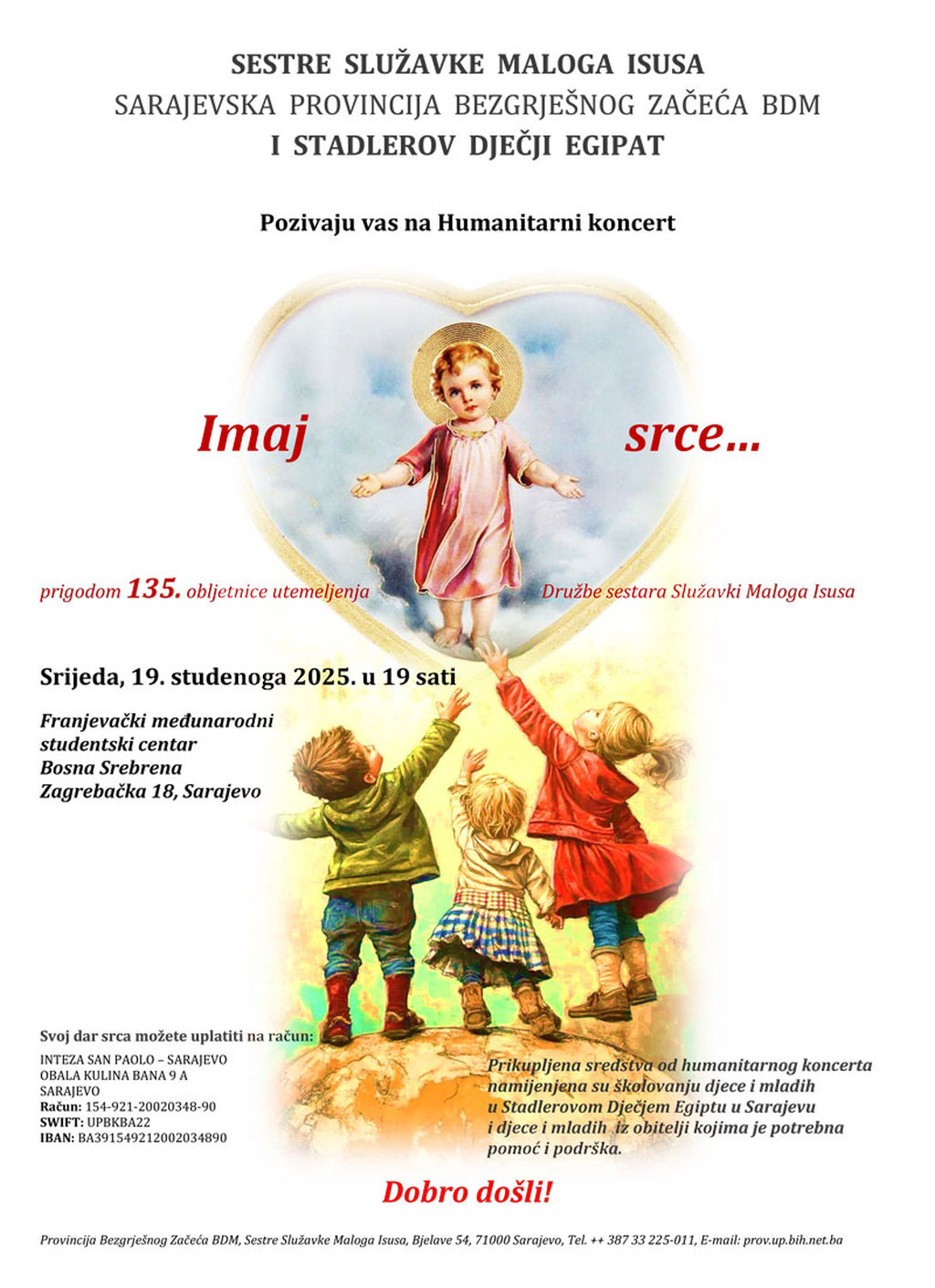 SESTRE SLUŽAVKE MALOGA ISUSA
SARAJEVSKA PROVINCIJA BEZGRJEŠNOG ZAČEĆA BDM
I STADLEROV DJEČJI EGIPAT

Pozivaju vas na Humanitarni koncert

Imaj srce...

prigodom 135. obljetnice utemeljenja Družbe sestara Služavki Maloga Isusa

Srijeda, 19. studenoga 2025. u 19 sati

Franjevački međunarodni studentski centar Bosna Srebrena Zagrebačka 18, Sarajevo

Svoj dar srca možete uplatiti na račun:
INTEZA SAN PAOLO – SARAJEVO
OBALA KULINA BANA 9 A
SARAJEVO
Račun: 154-921-20020348-90
SWIFT: UPBKBA22
IBAN: BA391549212002034890

Prikupljena sredstva od humanitarnog koncerta namijenjena su školovanju djece i mladih u Stadlerovom Dječjem Egiptu u Sarajevu i djece i mladih iz obitelji kojima je potrebna pomoć i podrška.

Dobro došli!

Provincija Bezgrješnog Začeća BDM, Sestre Služavke Maloga Isusa, Bjelave 54, 71000 Sarajevo, Tel. ++ 387 33 225-011, E-mail: prov.up.bih.net.ba